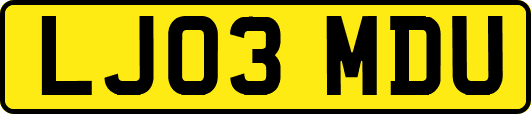 LJ03 MDU